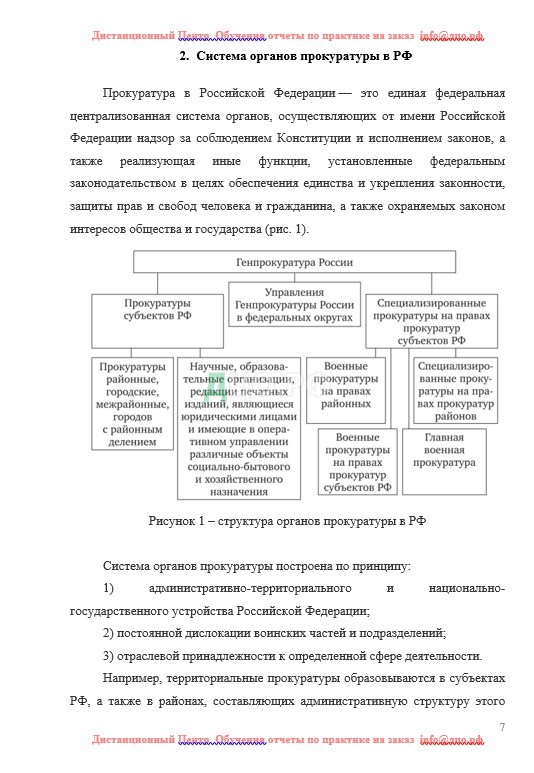 Дистанционный Центр Обучения отчеты по практике на заказ info@дцо.рф

2. Система органов прокуратуры в РФ

Прокуратура в Российской Федерации — это единая федеральная централизованная система органов, осуществляющих от имени Российской Федерации надзор за соблюдением Конституции и исполнением законов, а также реализующая иные функции, установленные федеральным законодательством в целях обеспечения единства и укрепления законности, защиты прав и свобод человека и гражданина, а также охраняемых законом интересов общества и государства (рис. 1).

Генпрокуратура России

Прокуратуры субъектов РФ

Управления Генпрокуратуры России в федеральных округах

Специализированные прокуратуры на правах прокуратур субъектов РФ

Прокуратуры районные, городские, межрайонные, городов с районным делением

Научные, образовательные организации, редакции печатных изданий, являющиеся юридическими лицами и имеющие в оперативном управлении различные объекты социально-бытового и хозяйственного назначения

Военные прокуратуры на правах районных

Специализированные прокуратуры на правах прокуратур районов

Военные прокуратуры на правах прокуратур субъектов РФ

Главная военная прокуратура

Рисунок 1 – структура органов прокуратуры в РФ

Система органов прокуратуры построена по принципу:

1) административно-территориального и национально-государственного устройства Российской Федерации;

2) постоянной дислокации воинских частей и подразделений;

3) отраслевой принадлежности к определенной сфере деятельности.

Например, территориальные прокуратуры образовываются в субъектах РФ, а также в районах, составляющих административную структуру этого

7

Дистанционный Центр Обучения отчеты по практике на заказ info@дцо.рф